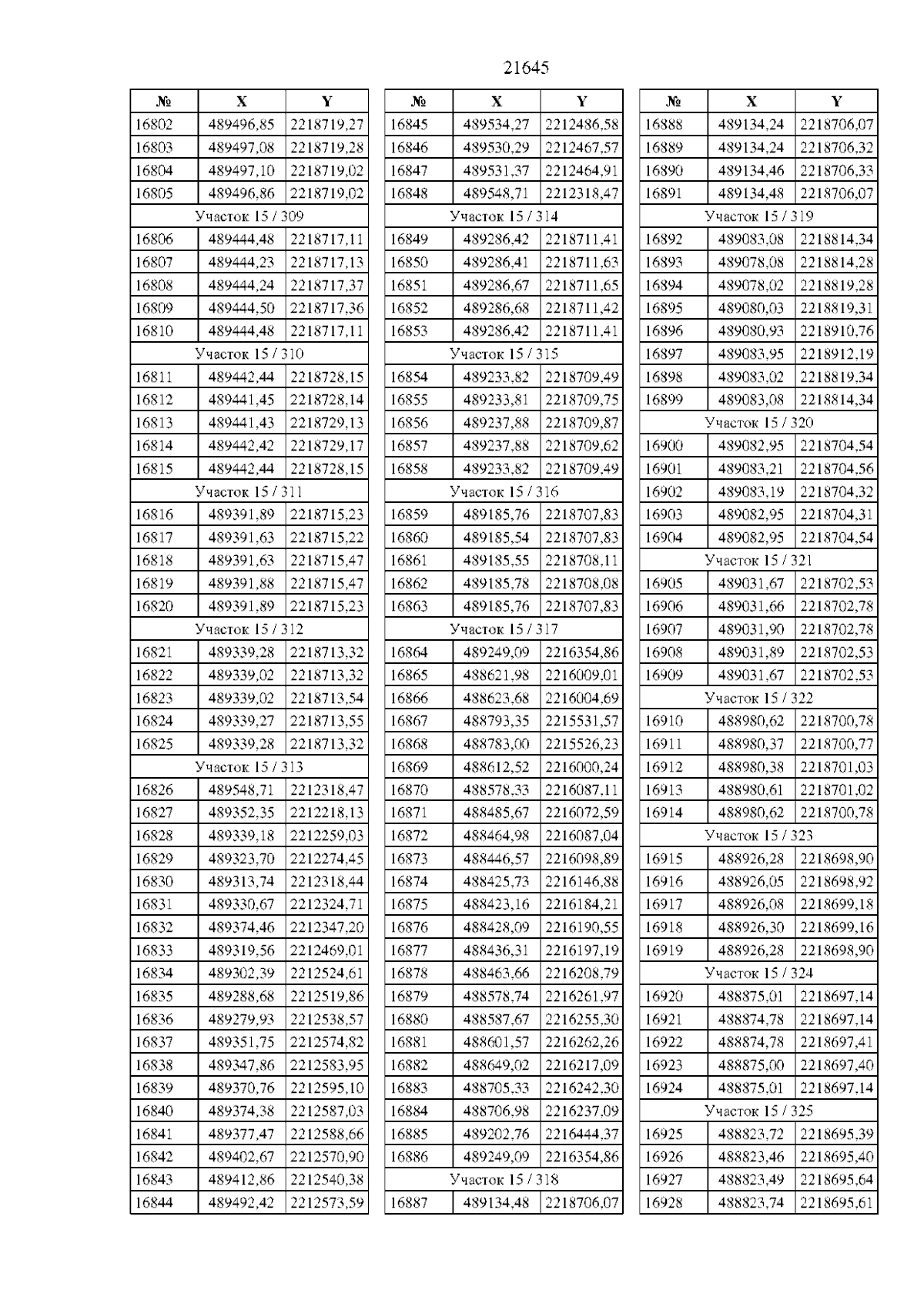 21645

| № | X | Y |
|---|---|---|
| 16802 | 489496,85 | 2218719,27 |
| 16803 | 489497,08 | 2218719,28 |
| 16804 | 489497,10 | 2218719,02 |
| 16805 | 489496,86 | 2218719,02 |
| Участок 15 / 309 | | |
| 16806 | 489444,48 | 2218717,11 |
| 16807 | 489444,23 | 2218717,13 |
| 16808 | 489444,24 | 2218717,37 |
| 16809 | 489444,50 | 2218717,36 |
| 16810 | 489444,48 | 2218717,11 |
| Участок 15 / 310 | | |
| 16811 | 489442,44 | 2218728,15 |
| 16812 | 489441,45 | 2218728,14 |
| 16813 | 489441,43 | 2218729,13 |
| 16814 | 489442,42 | 2218729,17 |
| 16815 | 489442,44 | 2218728,15 |
| Участок 15 / 311 | | |
| 16816 | 489391,89 | 2218715,23 |
| 16817 | 489391,63 | 2218715,22 |
| 16818 | 489391,63 | 2218715,47 |
| 16819 | 489391,88 | 2218715,47 |
| 16820 | 489391,89 | 2218715,23 |
| Участок 15 / 312 | | |
| 16821 | 489339,28 | 2218713,32 |
| 16822 | 489339,02 | 2218713,32 |
| 16823 | 489339,02 | 2218713,54 |
| 16824 | 489339,27 | 2218713,55 |
| 16825 | 489339,28 | 2218713,32 |
| Участок 15 / 313 | | |
| 16826 | 489548,71 | 2212318,47 |
| 16827 | 489352,35 | 2212218,13 |
| 16828 | 489339,18 | 2212259,03 |
| 16829 | 489323,70 | 2212274,45 |
| 16830 | 489313,74 | 2212318,44 |
| 16831 | 489330,67 | 2212324,71 |
| 16832 | 489374,46 | 2212347,20 |
| 16833 | 489319,56 | 2212469,01 |
| 16834 | 489302,39 | 2212524,61 |
| 16835 | 489288,68 | 2212519,86 |
| 16836 | 489279,93 | 2212538,57 |
| 16837 | 489351,75 | 2212574,82 |
| 16838 | 489347,86 | 2212583,95 |
| 16839 | 489370,76 | 2212595,10 |
| 16840 | 489374,38 | 2212587,03 |
| 16841 | 489377,47 | 2212588,66 |
| 16842 | 489402,67 | 2212570,90 |
| 16843 | 489412,86 | 2212540,38 |
| 16844 | 489492,42 | 2212573,59 |

| № | X | Y |
|---|---|---|
| 16845 | 489534,27 | 2212486,58 |
| 16846 | 489530,29 | 2212467,57 |
| 16847 | 489531,37 | 2212464,91 |
| 16848 | 489548,71 | 2212318,47 |
| Участок 15 / 314 | | |
| 16849 | 489286,42 | 2218711,41 |
| 16850 | 489286,41 | 2218711,63 |
| 16851 | 489286,67 | 2218711,65 |
| 16852 | 489286,68 | 2218711,42 |
| 16853 | 489286,42 | 2218711,41 |
| Участок 15 / 315 | | |
| 16854 | 489233,82 | 2218709,49 |
| 16855 | 489233,81 | 2218709,75 |
| 16856 | 489237,88 | 2218709,87 |
| 16857 | 489237,88 | 2218709,62 |
| 16858 | 489233,82 | 2218709,49 |
| Участок 15 / 316 | | |
| 16859 | 489185,76 | 2218707,83 |
| 16860 | 489185,54 | 2218707,83 |
| 16861 | 489185,55 | 2218708,11 |
| 16862 | 489185,78 | 2218708,08 |
| 16863 | 489185,76 | 2218707,83 |
| Участок 15 / 317 | | |
| 16864 | 489249,09 | 2216354,86 |
| 16865 | 488621,98 | 2216009,01 |
| 16866 | 488623,68 | 2216004,69 |
| 16867 | 488793,35 | 2215531,57 |
| 16868 | 488783,00 | 2215526,23 |
| 16869 | 488612,52 | 2216000,24 |
| 16870 | 488578,33 | 2216087,11 |
| 16871 | 488485,67 | 2216072,59 |
| 16872 | 488464,98 | 2216087,04 |
| 16873 | 488446,57 | 2216098,89 |
| 16874 | 488425,73 | 2216146,88 |
| 16875 | 488423,16 | 2216184,21 |
| 16876 | 488428,09 | 2216190,55 |
| 16877 | 488436,31 | 2216197,19 |
| 16878 | 488463,66 | 2216208,79 |
| 16879 | 488578,74 | 2216261,97 |
| 16880 | 488587,67 | 2216255,30 |
| 16881 | 488601,57 | 2216262,26 |
| 16882 | 488649,02 | 2216217,09 |
| 16883 | 488705,33 | 2216242,30 |
| 16884 | 488706,98 | 2216237,09 |
| 16885 | 489202,76 | 2216444,37 |
| 16886 | 489249,09 | 2216354,86 |
| Участок 15 / 318 | | |
| 16887 | 489134,48 | 2218706,07 |

| № | X | Y |
|---|---|---|
| 16888 | 489134,24 | 2218706,07 |
| 16889 | 489134,24 | 2218706,32 |
| 16890 | 489134,46 | 2218706,33 |
| 16891 | 489134,48 | 2218706,07 |
| Участок 15 / 319 | | |
| 16892 | 489083,08 | 2218814,34 |
| 16893 | 489078,08 | 2218814,28 |
| 16894 | 489078,02 | 2218819,28 |
| 16895 | 489080,03 | 2218819,31 |
| 16896 | 489080,93 | 2218910,76 |
| 16897 | 489083,95 | 2218912,19 |
| 16898 | 489083,02 | 2218819,34 |
| 16899 | 489083,08 | 2218814,34 |
| Участок 15 / 320 | | |
| 16900 | 489082,95 | 2218704,54 |
| 16901 | 489083,21 | 2218704,56 |
| 16902 | 489083,19 | 2218704,32 |
| 16903 | 489082,95 | 2218704,31 |
| 16904 | 489082,95 | 2218704,54 |
| Участок 15 / 321 | | |
| 16905 | 489031,67 | 2218702,53 |
| 16906 | 489031,66 | 2218702,78 |
| 16907 | 489031,90 | 2218702,78 |
| 16908 | 489031,89 | 2218702,53 |
| 16909 | 489031,67 | 2218702,53 |
| Участок 15 / 322 | | |
| 16910 | 488980,62 | 2218700,78 |
| 16911 | 488980,37 | 2218700,77 |
| 16912 | 488980,38 | 2218701,03 |
| 16913 | 488980,61 | 2218701,02 |
| 16914 | 488980,62 | 2218700,78 |
| Участок 15 / 323 | | |
| 16915 | 488926,28 | 2218698,90 |
| 16916 | 488926,05 | 2218698,92 |
| 16917 | 488926,08 | 2218699,18 |
| 16918 | 488926,30 | 2218699,16 |
| 16919 | 488926,28 | 2218698,90 |
| Участок 15 / 324 | | |
| 16920 | 488875,01 | 2218697,14 |
| 16921 | 488874,78 | 2218697,14 |
| 16922 | 488874,78 | 2218697,41 |
| 16923 | 488875,00 | 2218697,40 |
| 16924 | 488875,01 | 2218697,14 |
| Участок 15 / 325 | | |
| 16925 | 488823,72 | 2218695,39 |
| 16926 | 488823,46 | 2218695,40 |
| 16927 | 488823,49 | 2218695,64 |
| 16928 | 488823,74 | 2218695,61 |